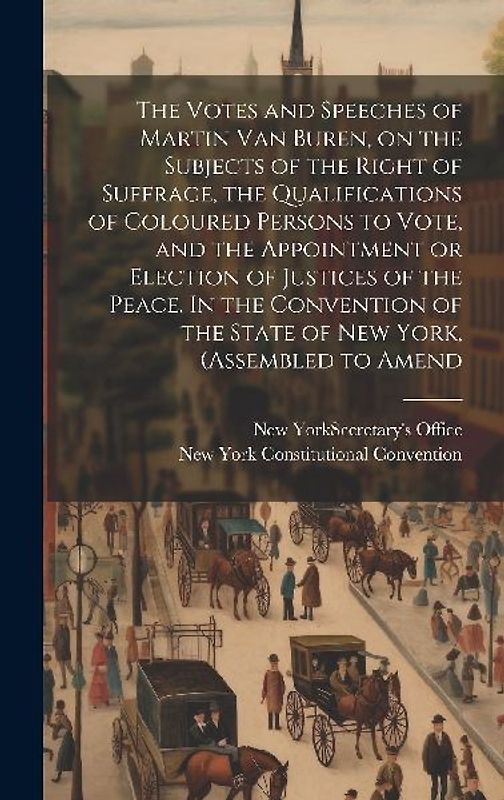 The Votes and Speeches of Martin Van Buren, on the Subjects of the Right of Suffrage, the Qualifications of Coloured Persons to Vote, and the Appointment or Election of Justices of the Peace. In the Convention of the State of New York, (Assembled to Amend

New YorkSecretary's Office
New York Constitutional Convention